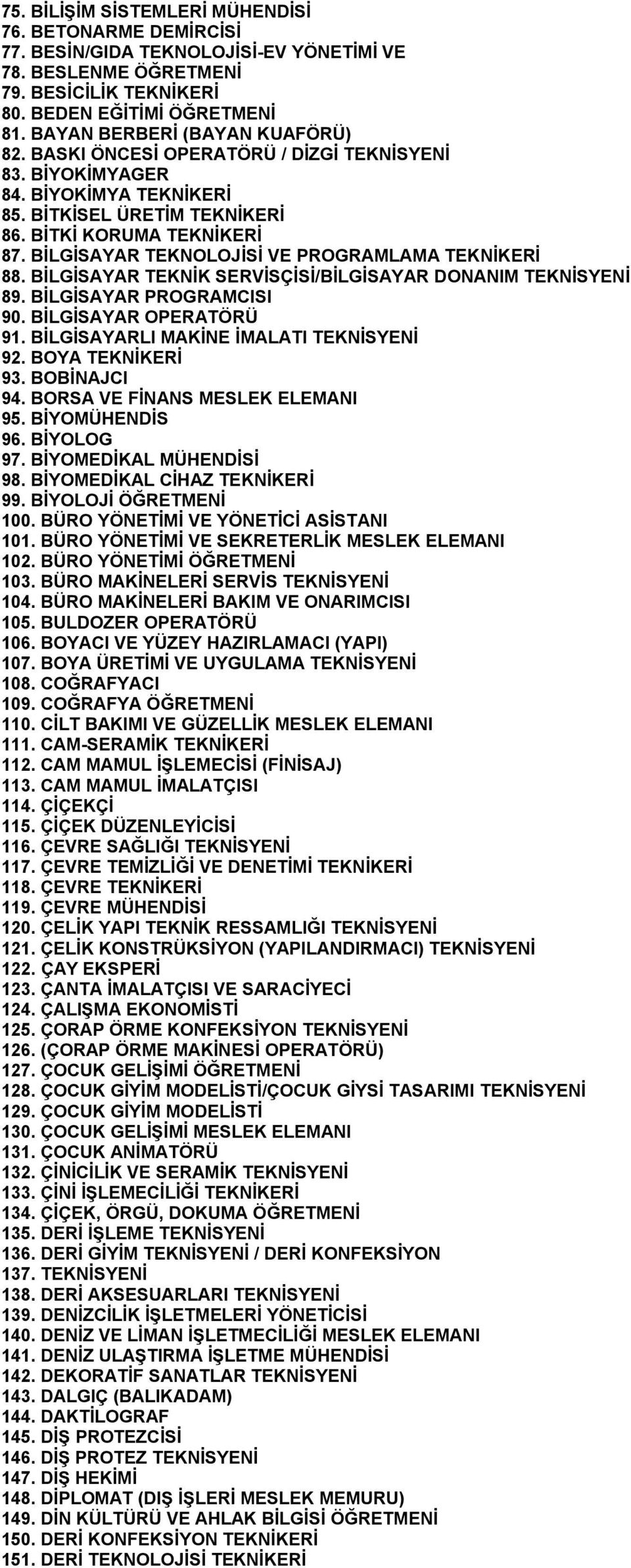 75. BİLİŞİM SİSTEMLERİ MÜHENDİSİ
76. BETONARME DEMİRCİSİ
77. BESİN/GIDA TEKNOLOJİSİ-EV YÖNETİMİ VE
78. BESLENME ÖĞRETMENİ
79. BESİCİLİK TEKNİKERİ
80. BEDEN EĞİTİMİ ÖĞRETMENİ
81. BAYAN BERBERİ (BAYAN KUAFÖRÜ)
82. BASKI ÖNCESİ OPERATÖRÜ / DİZGİ TEKNİSYENİ
83. BİYOKİMYAGER
84. BİYOKİMYA TEKNİKERİ
85. BİTKİSEL ÜRETİM TEKNİKERİ
86. BİTKİ KORUMA TEKNİKERİ
87. BİLGİSAYAR TEKNOLOJİSİ VE PROGRAMLAMA TEKNİKERİ
88. BİLGİSAYAR TEKNİK SERVİSÇİSİ/BİLGİSAYAR DONANIM TEKNİSYENİ
89. BİLGİSAYAR PROGRAMCISI
90. BİLGİSAYAR OPERATÖRÜ
91. BİLGİSAYARLI MAKİNE İMALATI TEKNİSYENİ
92. BOYA TEKNİKERİ
93. BOBİNAJCI
94. BORSA VE FİNANS MESLEK ELEMANI
95. BİYOMÜHENDİS
96. BİYOLOG
97. BİYOMEDİKAL MÜHENDİSİ
98. BİYOMEDİKAL CİHAZ TEKNİKERİ
99. BİYOLOJİ ÖĞRETMENİ
100. BÜRO YÖNETİMİ VE YÖNETİCİ ASİSTANI
101. BÜRO YÖNETİMİ VE SEKRETERLİK MESLEK ELEMANI
102. BÜRO YÖNETİMİ ÖĞRETMENİ
103. BÜRO MAKİNELERİ SERVİS TEKNİSYENİ
104. BÜRO MAKİNELERİ BAKIM VE ONARIMCISI
105. BULDOZER OPERATÖRÜ
106. BOYACI VE YÜZEY HAZIRLAMACI (YAPI)
107. BOYA ÜRETİMİ VE UYGULAMA TEKNİSYENİ
108. COĞRAFYACI
109. COĞRAFYA ÖĞRETMENİ
110. CİLT BAKIMI VE GÜZELLİK MESLEK ELEMANI
111. CAM-SERAMİK TEKNİKERİ
112. CAM MAMUL İŞLEMECİSİ (FİNİSAJ)
113. CAM MAMUL İMALATÇISI
114. ÇİÇEKÇİ
115. ÇİÇEK DÜZENLEYİCİSİ
116. ÇEVRE SAĞLIĞI TEKNİSYENİ
117. ÇEVRE TEMİZLİĞİ VE DENETİMİ TEKNİKERİ
118. ÇEVRE TEKNİKERİ
119. ÇEVRE MÜHENDİSİ
120. ÇELİK YAPI TEKNİK RESSAMLIĞI TEKNİSYENİ
121. ÇELİK KONSTRÜKSİYON (YAPILANDIRMACI) TEKNİSYENİ
122. ÇAY EKSPERİ
123. ÇANTA İMALATÇISI VE SARACİYECİ
124. ÇALIŞMA EKONOMİSTİ
125. ÇORAP ÖRME KONFEKSİYON TEKNİSYENİ
126. (ÇORAP ÖRME MAKİNESİ OPERATÖRÜ)
127. ÇOCUK GELİŞİMİ ÖĞRETMENİ
128. ÇOCUK GİYİM MODELİSTİ/ÇOCUK GİYSİ TASARIMI TEKNİSYENİ
129. ÇOCUK GİYİM MODELİSTİ
130. ÇOCUK GELİŞİMİ MESLEK ELEMANI
131. ÇOCUK ANİMATÖRÜ
132. ÇİNİCİLİK VE SERAMİK TEKNİSYENİ
133. ÇİNİ İŞLEMECİLİĞİ TEKNİKERİ
134. ÇİÇEK, ÖRGÜ, DOKUMA ÖĞRETMENİ
135. DERİ İŞLEME TEKNİSYENİ
136. DERİ GİYİM TEKNİSYENİ / DERİ KONFEKSİYON
137. TEKNİSYENİ
138. DERİ AKSESUARLARI TEKNİSYENİ
139. DENİZCİLİK İŞLETMELERİ YÖNETİCİSİ
140. DENİZ VE LİMAN İŞLETMECİLİĞİ MESLEK ELEMANI
141. DENİZ ULAŞTIRMA İŞLETME MÜHENDİSİ
142. DEKORATİF SANATLAR TEKNİSYENİ
143. DALGIÇ (BALIKADAM)
144. DAKTİLOGRAF
145. DİŞ PROTEZCİSİ
146. DİŞ PROTEZ TEKNİSYENİ
147. DİŞ HEKİMİ
148. DİPLOMAT (DIŞ İŞLERİ MESLEK MEMURU)
149. DİN KÜLTÜRÜ VE AHLAK BİLGİSİ ÖĞRETMENİ
150. DERİ KONFEKSİYON TEKNİKERİ
151. DERİ TEKNOLOJİSİ TEKNİKERİ